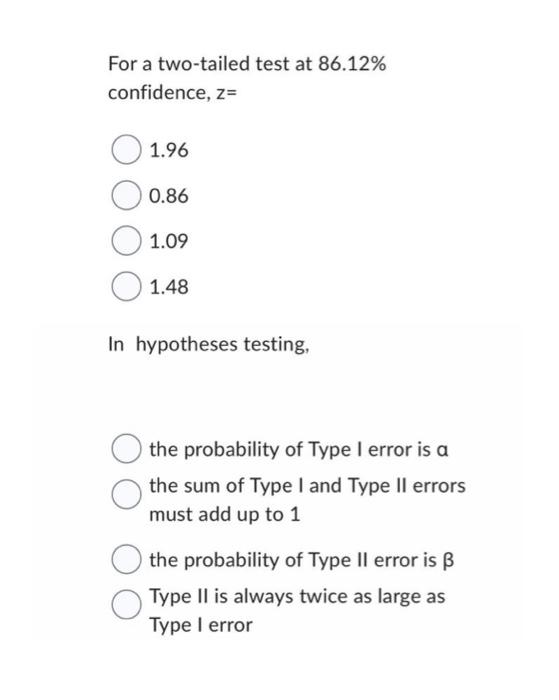 For a two-tailed test at 86.12% confidence, z=

1.96

0.86

1.09

1.48

In hypotheses testing,

the probability of Type I error is α

the sum of Type I and Type II errors must add up to 1

the probability of Type II error is β

Type II is always twice as large as Type I error